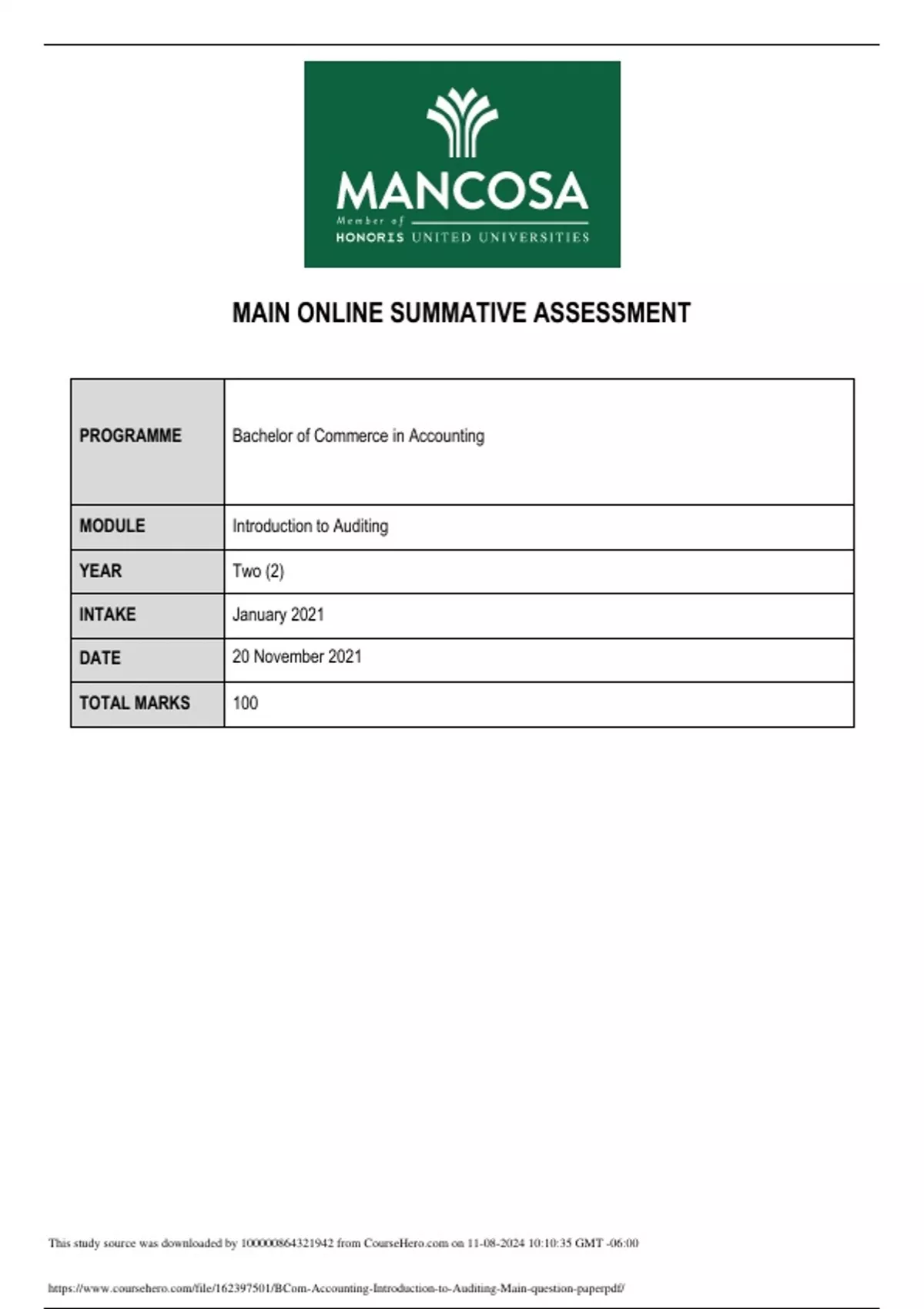 MANCOSA
Member of
HONORIS UNITED UNIVERSITIES

MAIN ONLINE SUMMATIVE ASSESSMENT

| PROGRAMME | Bachelor of Commerce in Accounting |
|---|---|
| MODULE | Introduction to Auditing |
| YEAR | Two (2) |
| INTAKE | January 2021 |
| DATE | 20 November 2021 |
| TOTAL MARKS | 100 |

This study source was downloaded by 100000864321942 from CourseHero.com on 11-08-2024 10:10:35 GMT -06:00

https://www.coursehero.com/file/162397501/BCom-Accounting-Introduction-to-Auditing-Main-question-paperpdf/